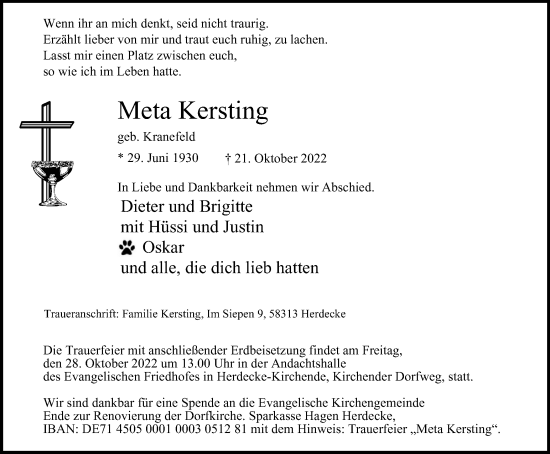 Wenn ihr an mich denkt, seid nicht traurig.
Erzählt lieber von mir und traut euch ruhig, zu lachen.
Lasst mir einen Platz zwischen euch,
so wie ich im Leben hatte.

Meta Kersting

geb. Kranefeld

* 29. Juni 1930 † 21. Oktober 2022

In Liebe und Dankbarkeit nehmen wir Abschied.

Dieter und Brigitte
mit Hüssi und Justin
Oskar
und alle, die dich lieb hatten

Traueranschrift: Familie Kersting, Im Siepen 9, 58313 Herdecke

Die Trauerfeier mit anschließender Erdbeisetzung findet am Freitag, den 28. Oktober 2022 um 13.00 Uhr in der Andachtshalle des Evangelischen Friedhofes in Herdecke-Kirchende, Kirchender Dorfweg, statt.

Wir sind dankbar für eine Spende an die Evangelische Kirchengemeinde Ende zur Renovierung der Dorfkirche. Sparkasse Hagen Herdecke, IBAN: DE71 4505 0001 0003 0512 81 mit dem Hinweis: Trauerfeier „Meta Kersting“.